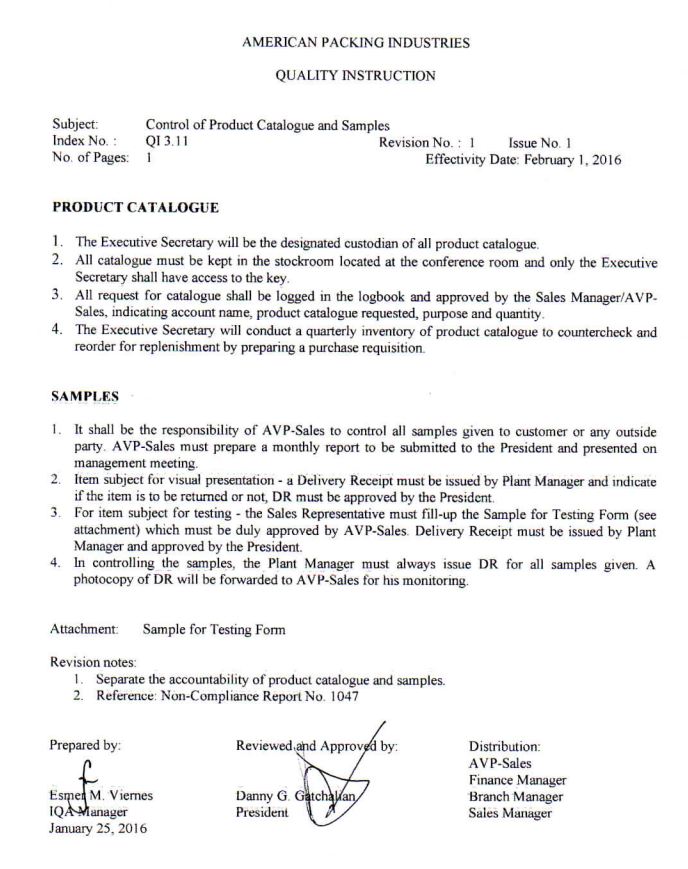 AMERICAN PACKING INDUSTRIES

QUALITY INSTRUCTION

Subject: Control of Product Catalogue and Samples
Index No. : QI 3.11 Revision No. : 1 Issue No. 1
No. of Pages: 1 Effectivity Date: February 1, 2016

PRODUCT CATALOGUE

1. The Executive Secretary will be the designated custodian of all product catalogue.
2. All catalogue must be kept in the stockroom located at the conference room and only the Executive Secretary shall have access to the key.
3. All request for catalogue shall be logged in the logbook and approved by the Sales Manager/AVP-Sales, indicating account name, product catalogue requested, purpose and quantity.
4. The Executive Secretary will conduct a quarterly inventory of product catalogue to countercheck and reorder for replenishment by preparing a purchase requisition.

SAMPLES

1. It shall be the responsibility of AVP-Sales to control all samples given to customer or any outside party. AVP-Sales must prepare a monthly report to be submitted to the President and presented on management meeting.
2. Item subject for visual presentation - a Delivery Receipt must be issued by Plant Manager and indicate if the item is to be returned or not, DR must be approved by the President.
3. For item subject for testing - the Sales Representative must fill-up the Sample for Testing Form (see attachment) which must be duly approved by AVP-Sales. Delivery Receipt must be issued by Plant Manager and approved by the President.
4. In controlling the samples, the Plant Manager must always issue DR for all samples given. A photocopy of DR will be forwarded to AVP-Sales for his monitoring.

Attachment: Sample for Testing Form

Revision notes:
1. Separate the accountability of product catalogue and samples.
2. Reference: Non-Compliance Report No. 1047

Prepared by:

Esmer M. Viernes
IQA Manager
January 25, 2016

Reviewed and Approved by:

Danny G. Gatchalian
President

Distribution:
AVP-Sales
Finance Manager
Branch Manager
Sales Manager